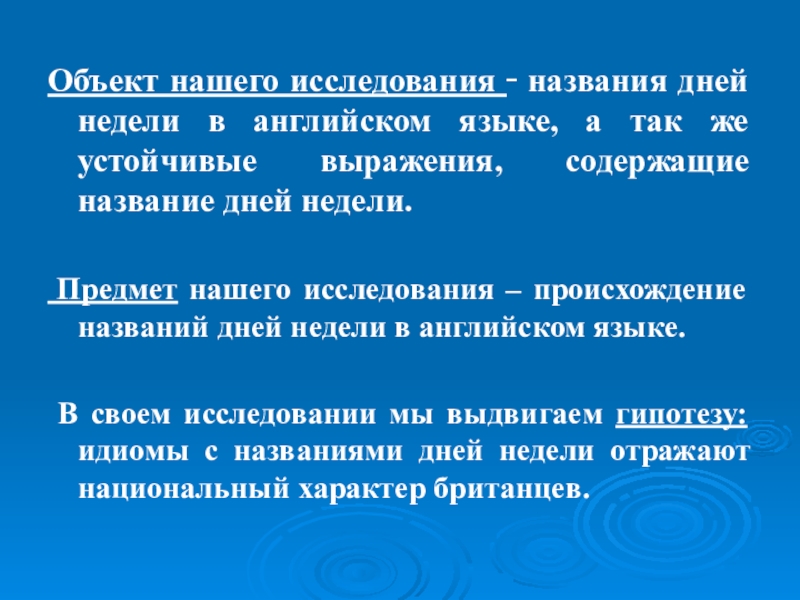 Объект нашего исследования - названия дней недели в английском языке, а так же устойчивые выражения, содержащие название дней недели.

Предмет нашего исследования – происхождение названий дней недели в английском языке.

В своем исследовании мы выдвигаем гипотезу: идиомы с названиями дней недели отражают национальный характер британцев.